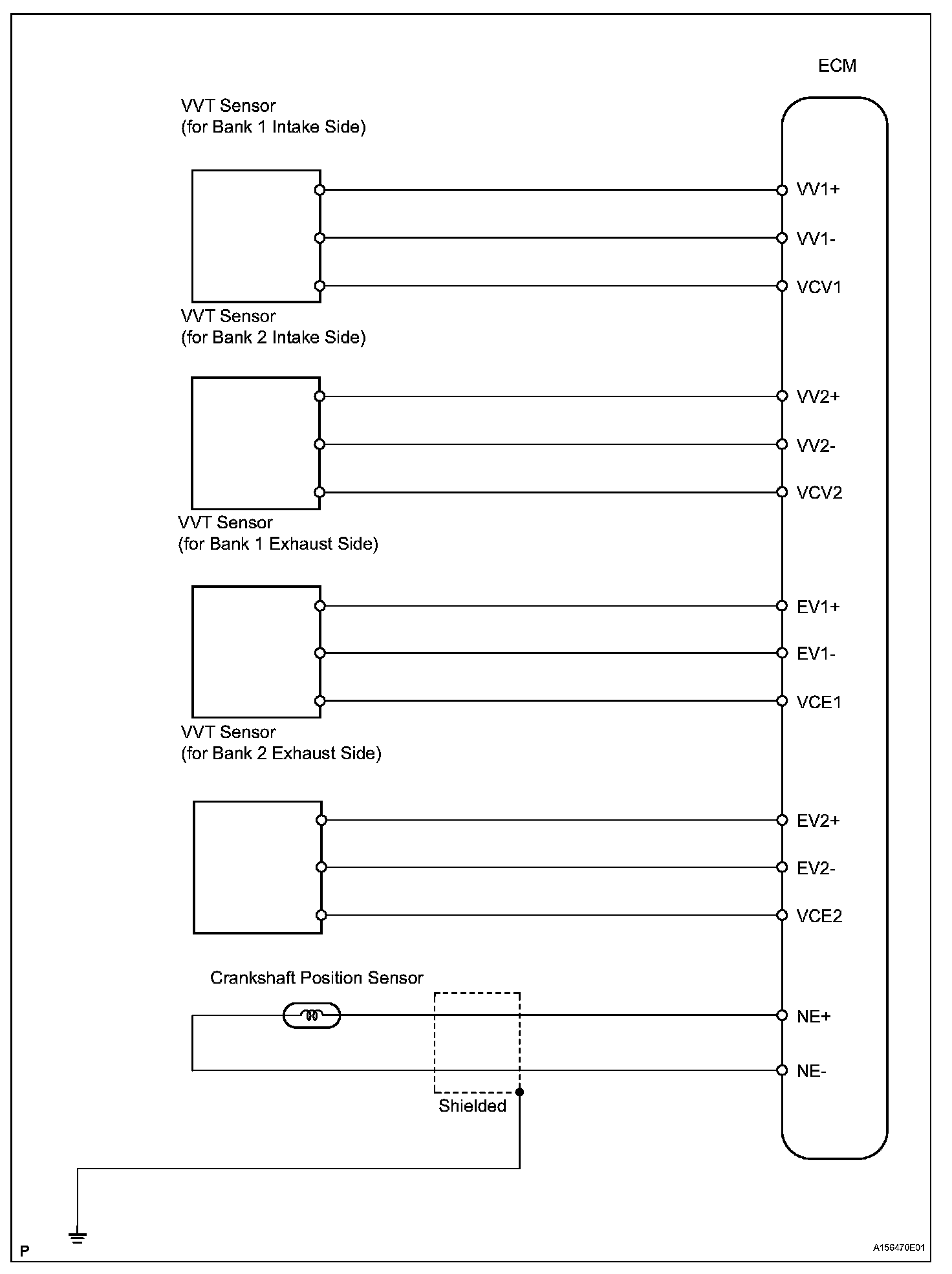 ECM

VVT Sensor
(for Bank 1 Intake Side)

VV1+
VV1-
VCV1

VVT Sensor
(for Bank 2 Intake Side)

VV2+
VV2-
VCV2

VVT Sensor
(for Bank 1 Exhaust Side)

EV1+
EV1-
VCE1

VVT Sensor
(for Bank 2 Exhaust Side)

EV2+
EV2-
VCE2

Crankshaft Position Sensor

NE+
NE-

Shielded

P

A156470E01